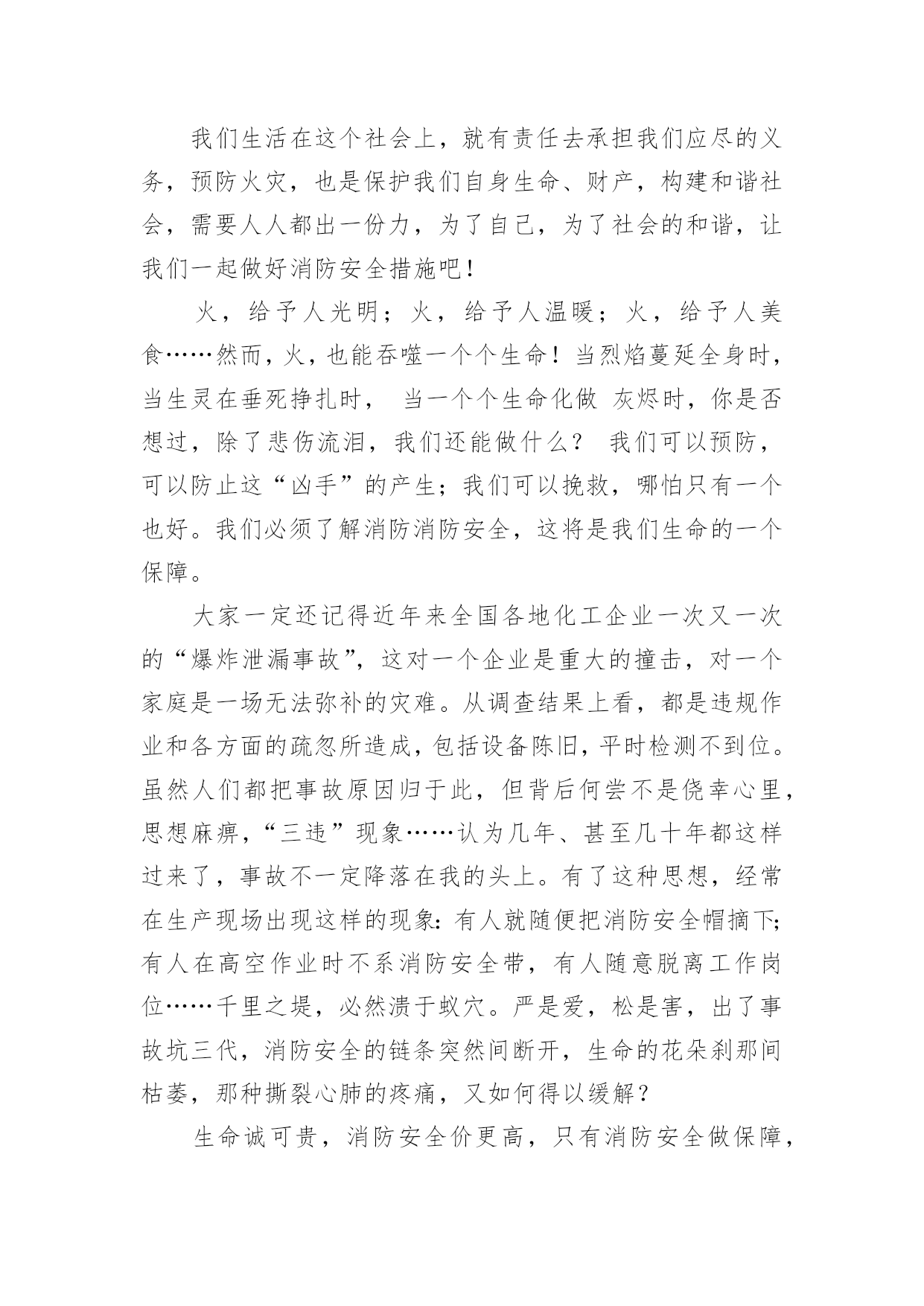 我们生活在这个社会上，就有责任去承担我们应尽的义务，预防火灾，也是保护我们自身生命、财产，构建和谐社会，需要人人都出一份力，为了自己，为了社会的和谐，让我们一起做好消防安全措施吧！

火，给予人光明；火，给予人温暖；火，给予人美食……然而，火，也能吞噬一个个生命！当烈焰蔓延全身时，当生灵在垂死挣扎时， 当一个个生命化做 灰烬时，你是否想过，除了悲伤流泪，我们还能做什么？ 我们可以预防，可以防止这“凶手”的产生；我们可以挽救，哪怕只有一个也好。我们必须了解消防消防安全，这将是我们生命的一个保障。

大家一定还记得近年来全国各地化工企业一次又一次的“爆炸泄漏事故”，这对一个企业是重大的撞击，对一个家庭是一场无法弥补的灾难。从调查结果上看，都是违规作业和各方面的疏忽所造成，包括设备陈旧，平时检测不到位。虽然人们都把事故原因归于此，但背后何尝不是侥幸心里，思想麻痹，“三违”现象……认为几年、甚至几十年都这样过来了，事故不一定降落在我的头上。有了这种思想，经常在生产现场出现这样的现象：有人就随便把消防安全帽摘下；有人在高空作业时不系消防安全带，有人随意脱离工作岗位……千里之堤，必然溃于蚁穴。严是爱，松是害，出了事故坑三代，消防安全的链条突然间断开，生命的花朵刹那间枯萎，那种撕裂心肺的疼痛，又如何得以缓解？

生命诚可贵，消防安全价更高，只有消防安全做保障，